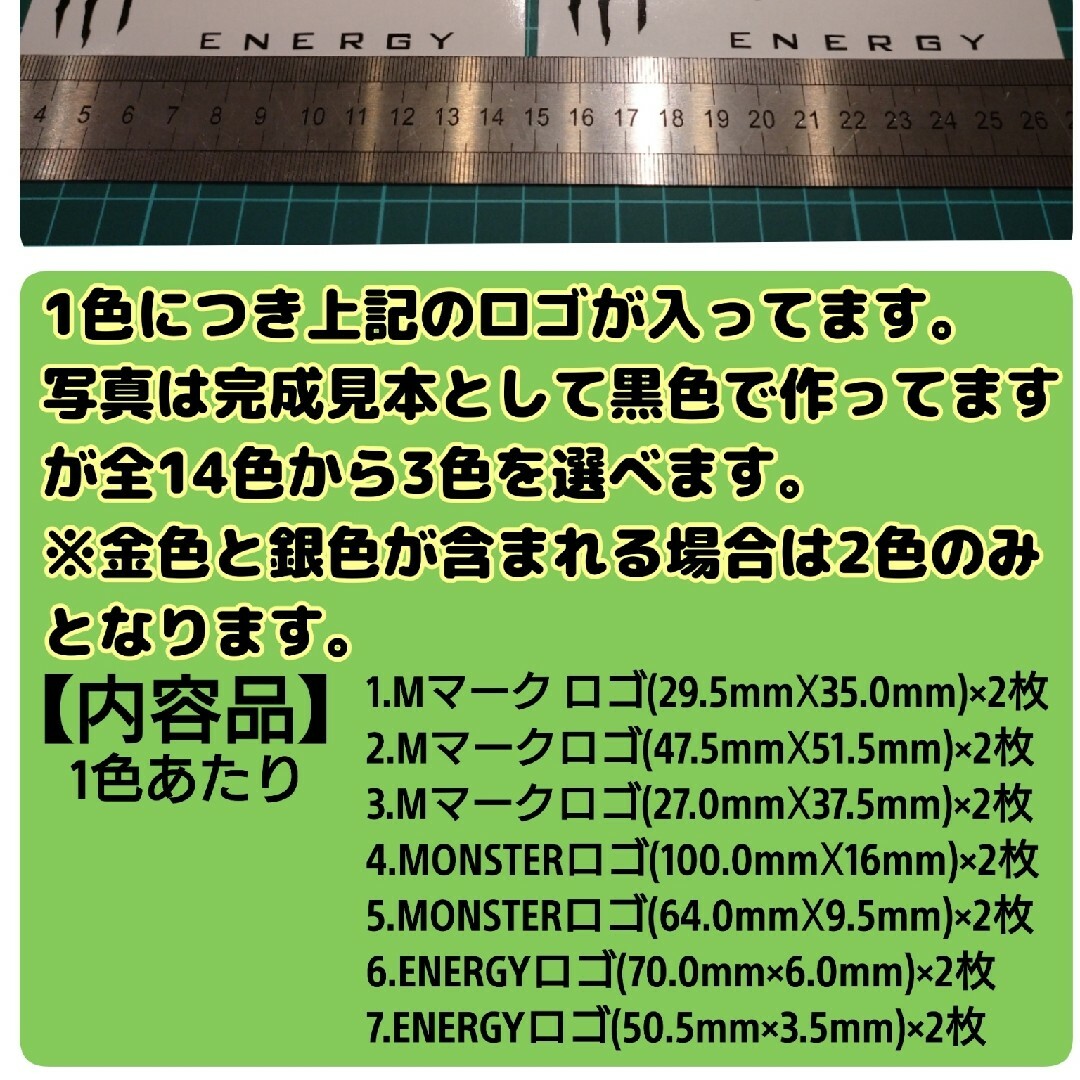 ENERGY ENERGY

4 5 6 7 8 9 10 11 12 13 14 15 16 17 18 19 20 21 22 23 24 25 26

1色につき上記のロゴが入ってます。
写真は完成見本として黒色で作ってますが全14色から3色を選べます。
※金色と銀色が含まれる場合は2色のみとなります。

【内容品】
1色あたり

1.Mマーク ロゴ(29.5mmX35.0mm)×2枚
2.Mマークロゴ(47.5mmX51.5mm)×2枚
3.Mマークロゴ(27.0mmX37.5mm)×2枚
4.MONSTERロゴ(100.0mmX16mm)×2枚
5.MONSTERロゴ(64.0mmX9.5mm)×2枚
6.ENERGYロゴ(70.0mm×6.0mm)×2枚
7.ENERGYロゴ(50.5mm×3.5mm)×2枚